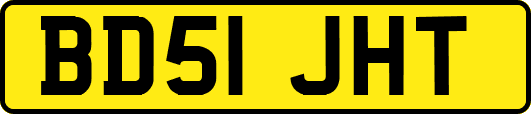 BD51 JHT